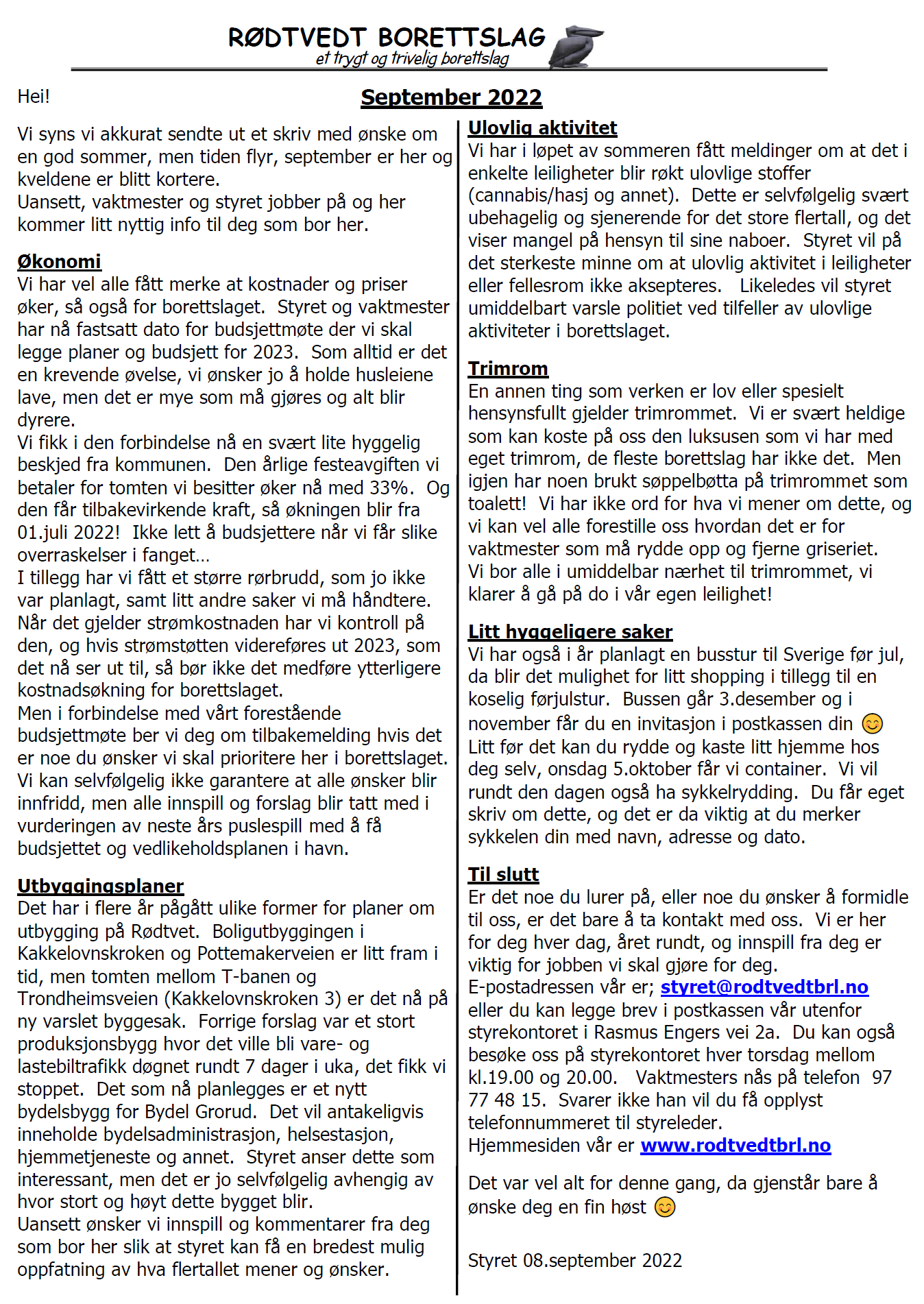 RØDTVEDT BORETTSLAG
et trygt og trivelig borettslag

Hei!

September 2022

Vi syns vi akkurat sendte ut et skriv med ønske om en god sommer, men tiden flyr, september er her og kveldene er blitt kortere.
Uansett, vaktmester og styret jobber på og her kommer litt nyttig info til deg som bor her.

Økonomi
Vi har vel alle fått merke at kostnader og priser øker, så også for borettslaget. Styret og vaktmester har nå fastsatt dato for budsjettmøte der vi skal legge planer og budsjett for 2023. Som alltid er det en krevende øvelse, vi ønsker jo å holde husleiene lave, men det er mye som må gjøres og alt blir dyrere.
Vi fikk i den forbindelse nå en svært lite hyggelig beskjed fra kommunen. Den årlige festeavgiften vi betaler for tomten vi besitter øker nå med 33%. Og den får tilbakevirkende kraft, så økningen blir fra 01.juli 2022! Ikke lett å budsjettere når vi får slike overraskelser i fanget…
I tillegg har vi fått et større rørbrudd, som jo ikke var planlagt, samt litt andre saker vi må håndtere.
Når det gjelder strømkostnaden har vi kontroll på den, og hvis strømstøtten videreføres ut 2023, som det nå ser ut til, så bør ikke det medføre ytterligere kostnadsøkning for borettslaget.
Men i forbindelse med vårt forestående budsjettmøte ber vi deg om tilbakemelding hvis det er noe du ønsker vi skal prioritere her i borettslaget. Vi kan selvfølgelig ikke garantere at alle ønsker blir innfridd, men alle innspill og forslag blir tatt med i vurderingen av neste års puslespill med å få budsjettet og vedlikeholdsplanen i havn.

Utbyggingsplaner
Det har i flere år pågått ulike former for planer om utbygging på Rødtvet. Boligutbyggingen i Kakkelovnskroken og Pottemakerveien er litt fram i tid, men tomten mellom T-banen og Trondheimsveien (Kakkelovnskroken 3) er det nå på ny varslet byggesak. Forrige forslag var et stort produksjonsbygg hvor det ville bli vare- og lastebiltrafikk døgnet rundt 7 dager i uka, det fikk vi stoppet. Det som nå planlegges er et nytt bydelsbygg for Bydel Grorud. Det vil antakeligvis inneholde bydelsadministrasjon, helsestasjon, hjemmetjeneste og annet. Styret anser dette som interessant, men det er jo selvfølgelig avhengig av hvor stort og høyt dette bygget blir.
Uansett ønsker vi innspill og kommentarer fra deg som bor her slik at styret kan få en bredest mulig oppfatning av hva flertallet mener og ønsker.

Ulovlig aktivitet
Vi har i løpet av sommeren fått meldinger om at det i enkelte leiligheter blir røkt ulovlige stoffer (cannabis/hasj og annet). Dette er selvfølgelig svært ubehagelig og sjenerende for det store flertall, og det viser mangel på hensyn til sine naboer. Styret vil på det sterkeste minne om at ulovlig aktivitet i leiligheter eller fellesrom ikke aksepteres. Likeledes vil styret umiddelbart varsle politiet ved tilfeller av ulovlige aktiviteter i borettslaget.

Trimrom
En annen ting som verken er lov eller spesielt hensynsfullt gjelder trimrommet. Vi er svært heldige som kan koste på oss den luksusen som vi har med eget trimrom, de fleste borettslag har ikke det. Men igjen har noen brukt søppelbøtta på trimrommet som toalett! Vi har ikke ord for hva vi mener om dette, og vi kan vel alle forestille oss hvordan det er for vaktmester som må rydde opp og fjerne griseriet.
Vi bor alle i umiddelbar nærhet til trimrommet, vi klarer å gå på do i vår egen leilighet!

Litt hyggeligere saker
Vi har også i år planlagt en busstur til Sverige før jul, da blir det mulighet for litt shopping i tillegg til en koselig førjulstur. Bussen går 3.desember og i november får du en invitasjon i postkassen din 😊
Litt før det kan du rydde og kaste litt hjemme hos deg selv, onsdag 5.oktober får vi container. Vi vil rundt den dagen også ha sykkelrydding. Du får eget skriv om dette, og det er da viktig at du merker sykkelen din med navn, adresse og dato.

Til slutt
Er det noe du lurer på, eller noe du ønsker å formidle til oss, er det bare å ta kontakt med oss. Vi er her for deg hver dag, året rundt, og innspill fra deg er viktig for jobben vi skal gjøre for deg.
E-postadressen vår er; styret@rodtvedtbrl.no eller du kan legge brev i postkassen vår utenfor styrekontoret i Rasmus Engers vei 2a. Du kan også besøke oss på styrekontoret hver torsdag mellom kl.19.00 og 20.00. Vaktmesters nås på telefon 97 77 48 15. Svarer ikke han vil du få opplyst telefonnummeret til styreleder.
Hjemmesiden vår er www.rodtvedtbrl.no

Det var vel alt for denne gang, da gjenstår bare å ønske deg en fin høst 😊

Styret 08.september 2022